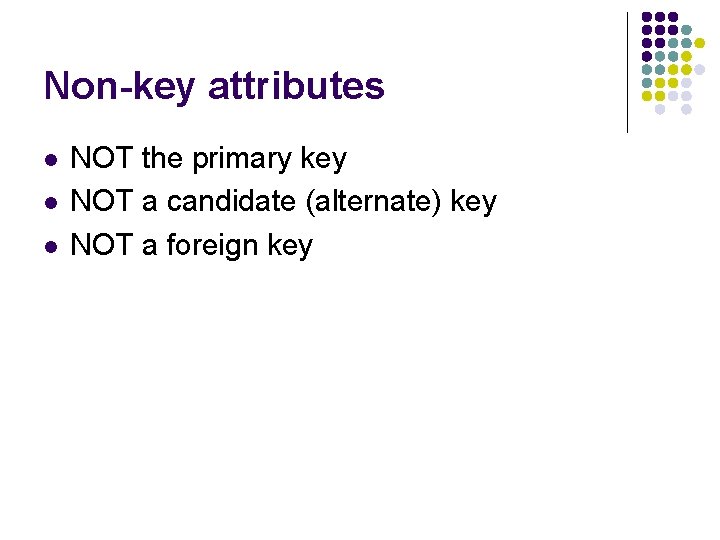 Non-key attributes

• NOT the primary key
• NOT a candidate (alternate) key
• NOT a foreign key